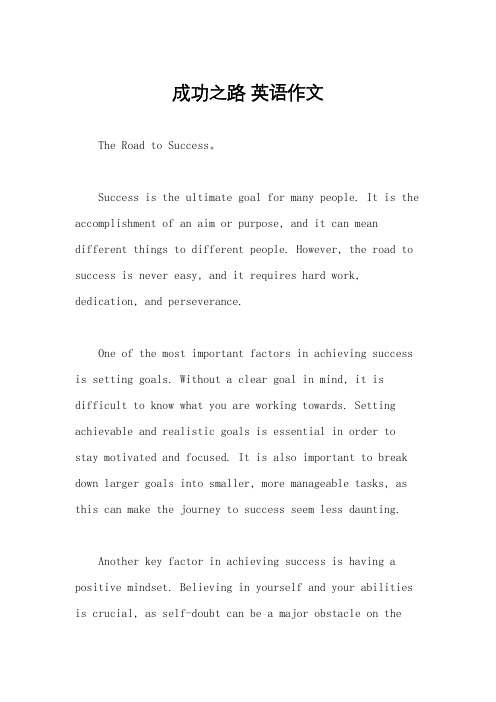 成功之路 英语作文

The Road to Success。

Success is the ultimate goal for many people. It is the accomplishment of an aim or purpose, and it can mean different things to different people. However, the road to success is never easy, and it requires hard work, dedication, and perseverance.

One of the most important factors in achieving success is setting goals. Without a clear goal in mind, it is difficult to know what you are working towards. Setting achievable and realistic goals is essential in order to stay motivated and focused. It is also important to break down larger goals into smaller, more manageable tasks, as this can make the journey to success seem less daunting.

Another key factor in achieving success is having a positive mindset. Believing in yourself and your abilities is crucial, as self-doubt can be a major obstacle on the